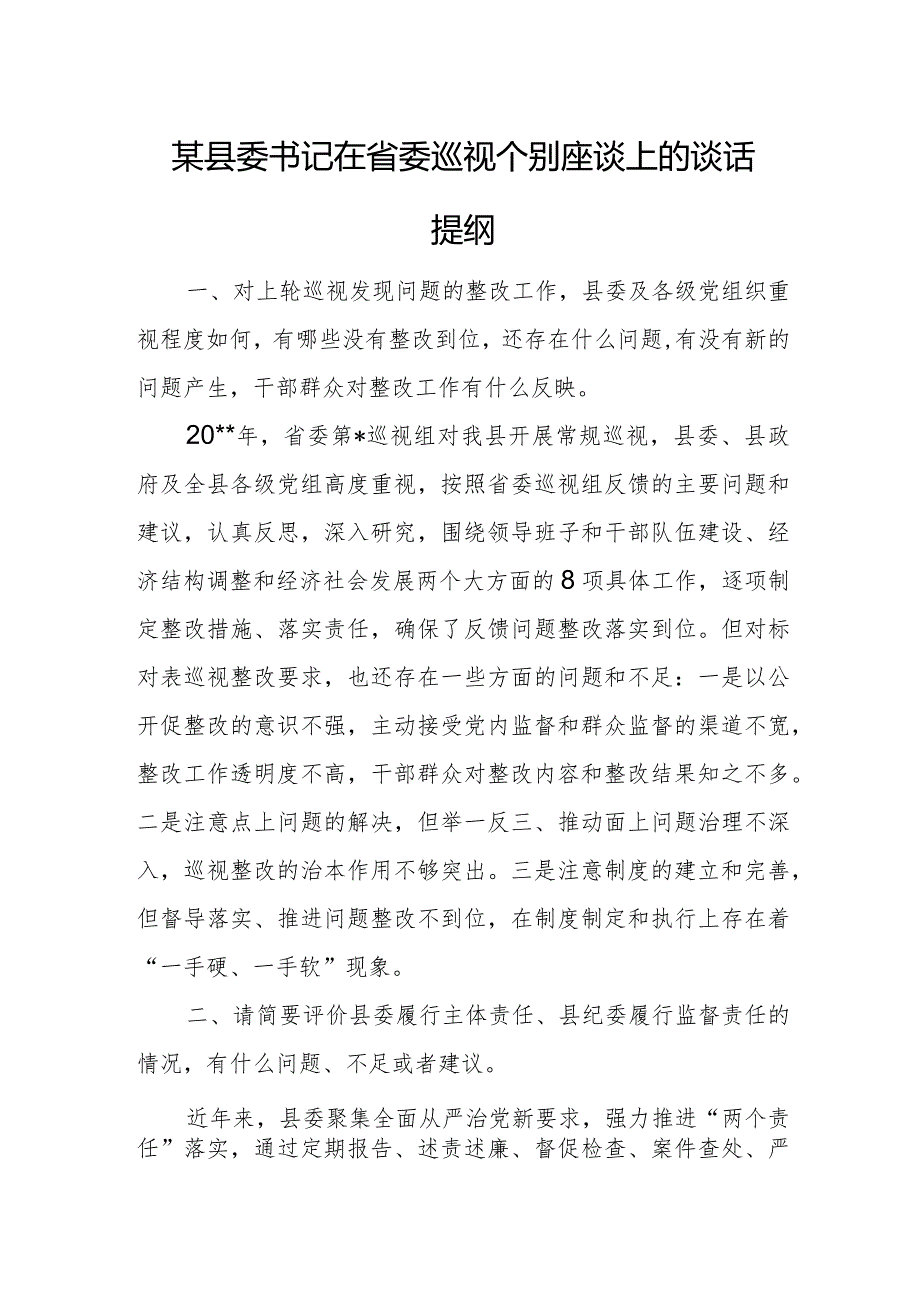 某县委书记在省委巡视个别座谈上的谈话提纲

一、对上轮巡视发现问题的整改工作，县委及各级党组织重视程度如何，有哪些没有整改到位，还存在什么问题,有没有新的问题产生，干部群众对整改工作有什么反映。

20**年，省委第*巡视组对我县开展常规巡视，县委、县政府及全县各级党组高度重视，按照省委巡视组反馈的主要问题和建议，认真反思，深入研究，围绕领导班子和干部队伍建设、经济结构调整和经济社会发展两个大方面的8项具体工作，逐项制定整改措施、落实责任，确保了反馈问题整改落实到位。但对标对表巡视整改要求，也还存在一些方面的问题和不足：一是以公开促整改的意识不强，主动接受党内监督和群众监督的渠道不宽，整改工作透明度不高，干部群众对整改内容和整改结果知之不多。二是注意点上问题的解决，但举一反三、推动面上问题治理不深入，巡视整改的治本作用不够突出。三是注意制度的建立和完善，但督导落实、推进问题整改不到位，在制度制定和执行上存在着“一手硬、一手软”现象。

二、请简要评价县委履行主体责任、县纪委履行监督责任的情况，有什么问题、不足或者建议。

近年来，县委聚集全面从严治党新要求，强力推进“两个责任”落实，通过定期报告、述责述廉、督促检查、案件查处、严